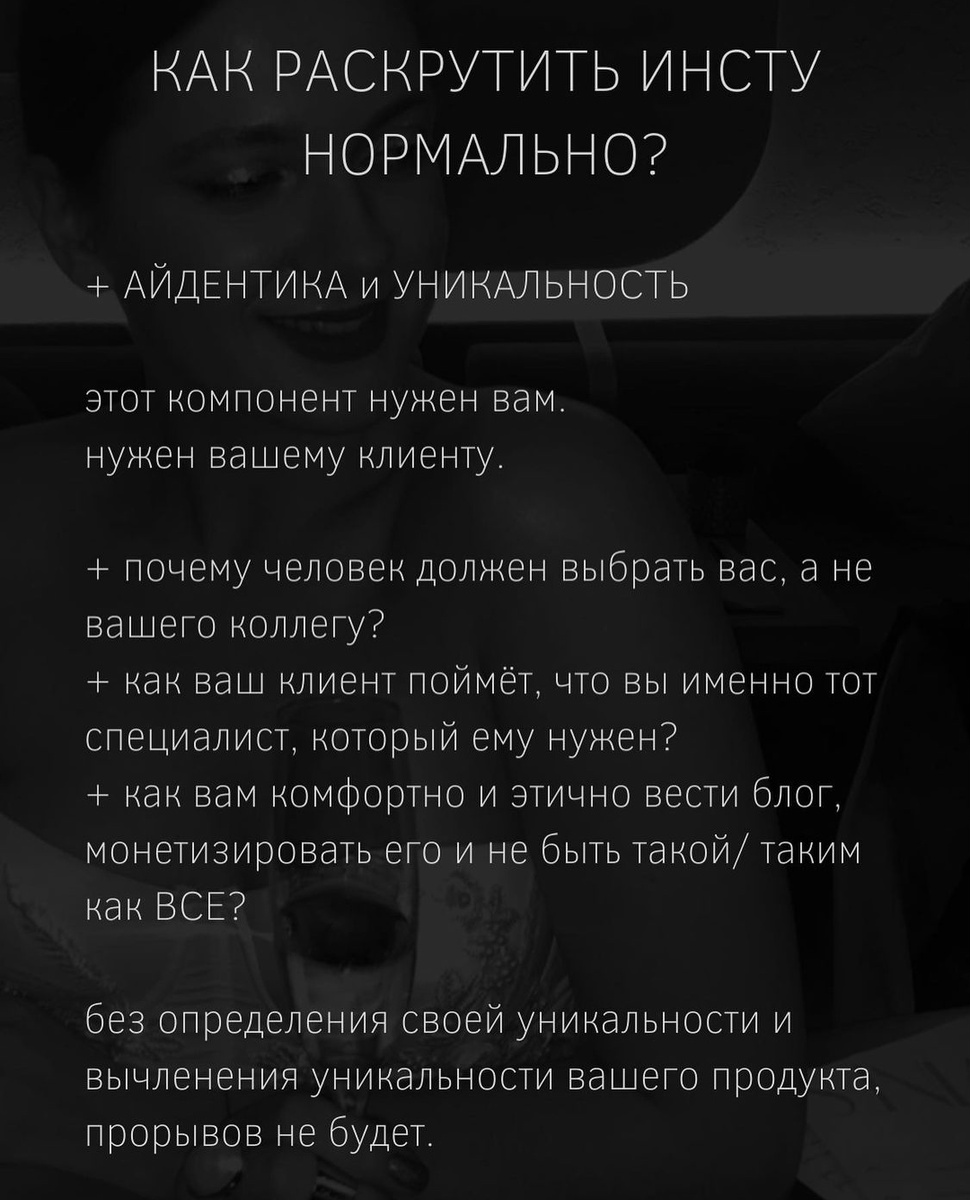 КАК РАСКРУТИТЬ ИНСТУ НОРМАЛЬНО?

+ АЙДЕНТИКА и УНИКАЛЬНОСТЬ

этот компонент нужен вам.
нужен вашему клиенту.

+ почему человек должен выбрать вас, а не вашего коллегу?
+ как ваш клиент поймёт, что вы именно тот специалист, который ему нужен?
+ как вам комфортно и этично вести блог, монетизировать его и не быть такой/ таким как ВСЕ?

без определения своей уникальности и вычленения уникальности вашего продукта, прорывов не будет.